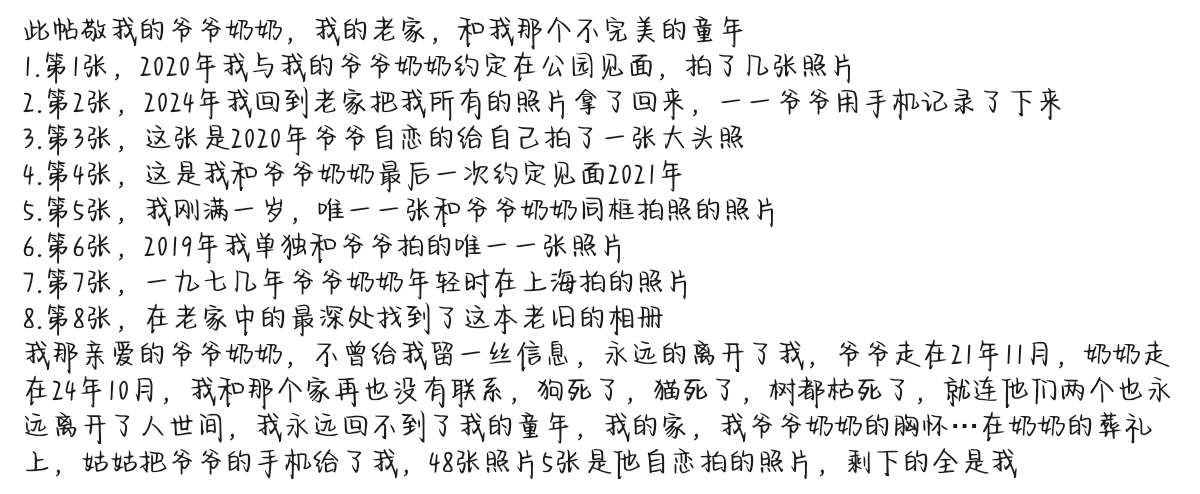 此帖敬我的爷爷奶奶，我的老家，和我那个不完美的童年
1.第1张，2020年我与我的爷爷奶奶约定在公园见面，拍了几张照片
2.第2张，2024年我回到老家把我所有的照片拿了回来，一一爷爷用手机记录了下来
3.第3张，这张是2020年爷爷自恋的给自己拍了一张大头照
4.第4张，这是我和爷爷奶奶最后一次约定见面2021年
5.第5张，我刚满一岁，唯一一张和爷爷奶奶同框拍照的照片
6.第6张，2019年我单独和爷爷拍的唯一一张照片
7.第7张，一九七几年爷爷奶奶年轻时在上海拍的照片
8.第8张，在老家中的最深处找到了这本老旧的相册
我那亲爱的爷爷奶奶，不曾给我留一丝信息，永远的离开了我，爷爷走在21年11月，奶奶走在24年10月，我和那个家再也没有联系，狗死了，猫死了，树都枯死了，就连他们两个也永远离开了人世间，我永远回不到了我的童年，我的家，我爷爷奶奶的胸怀…在奶奶的葬礼上，姑姑把爷爷的手机给了我，48张照片5张是他自恋拍的照片，剩下的全是我